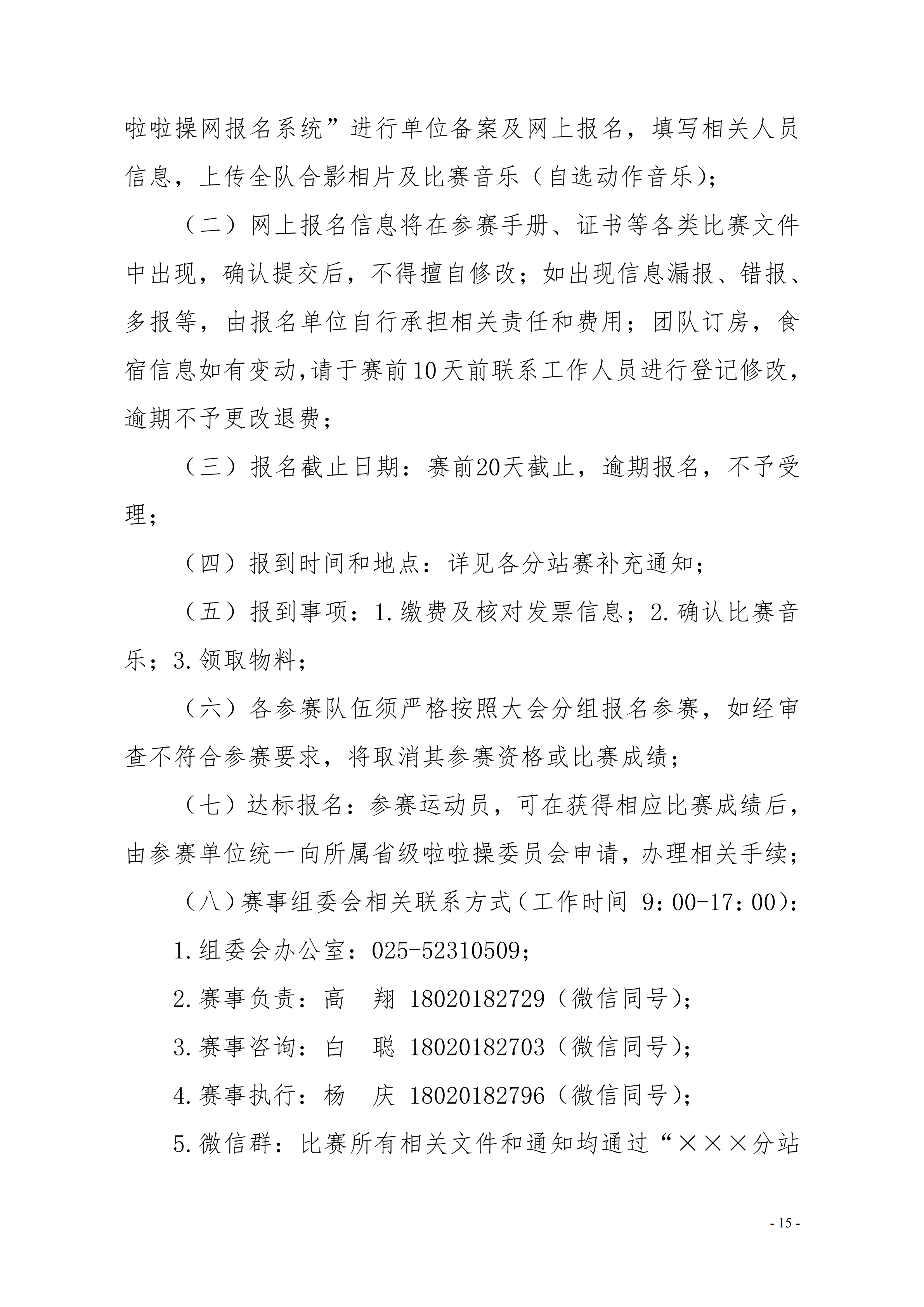 啦啦操网报名系统”进行单位备案及网上报名，填写相关人员信息，上传全队合影相片及比赛音乐（自选动作音乐）；

（二）网上报名信息将在参赛手册、证书等各类比赛文件中出现，确认提交后，不得擅自修改；如出现信息漏报、错报、多报等，由报名单位自行承担相关责任和费用；团队订房，食宿信息如有变动,请于赛前10天前联系工作人员进行登记修改，逾期不予更改退费；

（三）报名截止日期：赛前20天截止，逾期报名，不予受理；

（四）报到时间和地点：详见各分站赛补充通知；

（五）报到事项：1.缴费及核对发票信息；2.确认比赛音乐；3.领取物料；

（六）各参赛队伍须严格按照大会分组报名参赛，如经审查不符合参赛要求，将取消其参赛资格或比赛成绩；

（七）达标报名：参赛运动员，可在获得相应比赛成绩后，由参赛单位统一向所属省级啦啦操委员会申请，办理相关手续；

（八）赛事组委会相关联系方式（工作时间 9：00-17：00）：

1.组委会办公室：025-52310509；

2.赛事负责：高　翔 18020182729（微信同号）；

3.赛事咨询：白　聪 18020182703（微信同号）；

4.赛事执行：杨　庆 18020182796（微信同号）；

5.微信群：比赛所有相关文件和通知均通过“×××分站

- 15 -